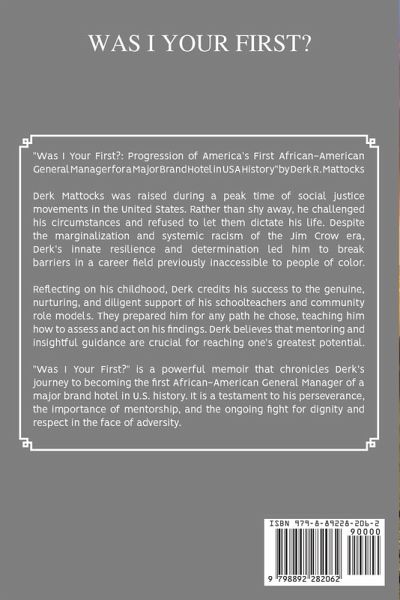 WAS I YOUR FIRST?

"Was I Your First?: Progression of America's First African-American General Manager for a Major Brand Hotel in USA History" by Derk R. Mattocks

Derk Mattocks was raised during a peak time of social justice movements in the United States. Rather than shy away, he challenged his circumstances and refused to let them dictate his life. Despite the marginalization and systemic racism of the Jim Crow era, Derk's innate resilience and determination led him to break barriers in a career field previously inaccessible to people of color.

Reflecting on his childhood, Derk credits his success to the genuine, nurturing, and diligent support of his schoolteachers and community role models. They prepared him for any path he chose, teaching him how to assess and act on his findings. Derk believes that mentoring and insightful guidance are crucial for reaching one's greatest potential.

"Was I Your First?" is a powerful memoir that chronicles Derk's journey to becoming the first African-American General Manager of a major brand hotel in U.S. history. It is a testament to his perseverance, the importance of mentorship, and the ongoing fight for dignity and respect in the face of adversity.

ISBN 979-8-89228-206-2
90000
9 798892 282062